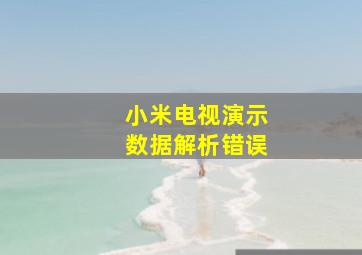 小米电视演示
数据解析错误